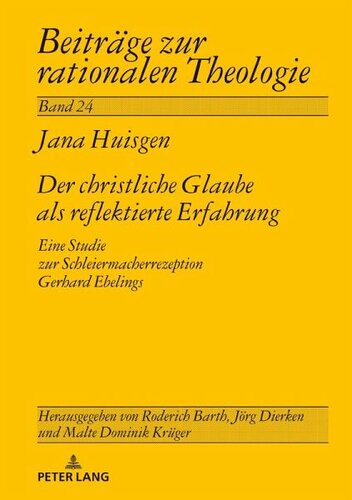 Beiträge zur rationalen Theologie

Band 24

Jana Huisgen

Der christliche Glaube als reflektierte Erfahrung

Eine Studie zur Schleiermacherrezeption Gerhard Ebelings

Herausgegeben von Roderich Barth, Jörg Dierken und Malte Dominik Krüger

PETER LANG